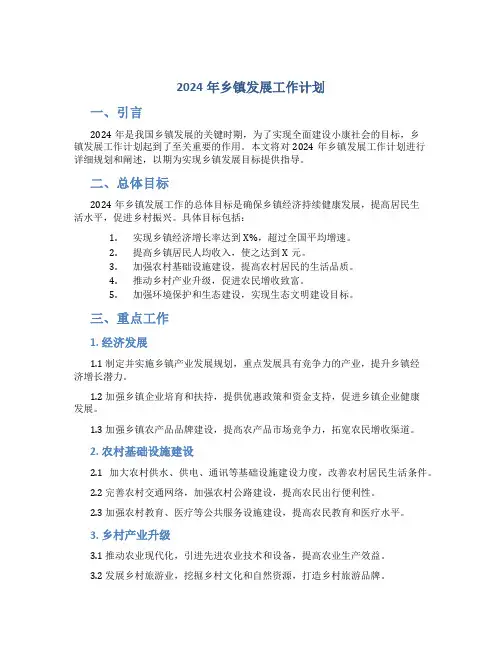 2024 年乡镇发展工作计划

一、引言

2024 年是我国乡镇发展的关键时期，为了实现全面建设小康社会的目标，乡镇发展工作计划起到了至关重要的作用。本文将对 2024 年乡镇发展工作计划进行详细规划和阐述，以期为实现乡镇发展目标提供指导。

二、总体目标

2024 年乡镇发展工作的总体目标是确保乡镇经济持续健康发展，提高居民生活水平，促进乡村振兴。具体目标包括：

1. 实现乡镇经济增长率达到 X%，超过全国平均增速。
2. 提高乡镇居民人均收入，使之达到 X 元。
3. 加强农村基础设施建设，提高农村居民的生活品质。
4. 推动乡村产业升级，促进农民增收致富。
5. 加强环境保护和生态建设，实现生态文明建设目标。

三、重点工作

1. 经济发展

1.1 制定并实施乡镇产业发展规划，重点发展具有竞争力的产业，提升乡镇经济增长潜力。

1.2 加强乡镇企业培育和扶持，提供优惠政策和资金支持，促进乡镇企业健康发展。

1.3 加强乡镇农产品品牌建设，提高农产品市场竞争力，拓宽农民增收渠道。

2. 农村基础设施建设

2.1 加大农村供水、供电、通讯等基础设施建设力度，改善农村居民生活条件。

2.2 完善农村交通网络，加强农村公路建设，提高农民出行便利性。

2.3 加强农村教育、医疗等公共服务设施建设，提高农民教育和医疗水平。

3. 乡村产业升级

3.1 推动农业现代化，引进先进农业技术和设备，提高农业生产效益。

3.2 发展乡村旅游业，挖掘乡村文化和自然资源，打造乡村旅游品牌。